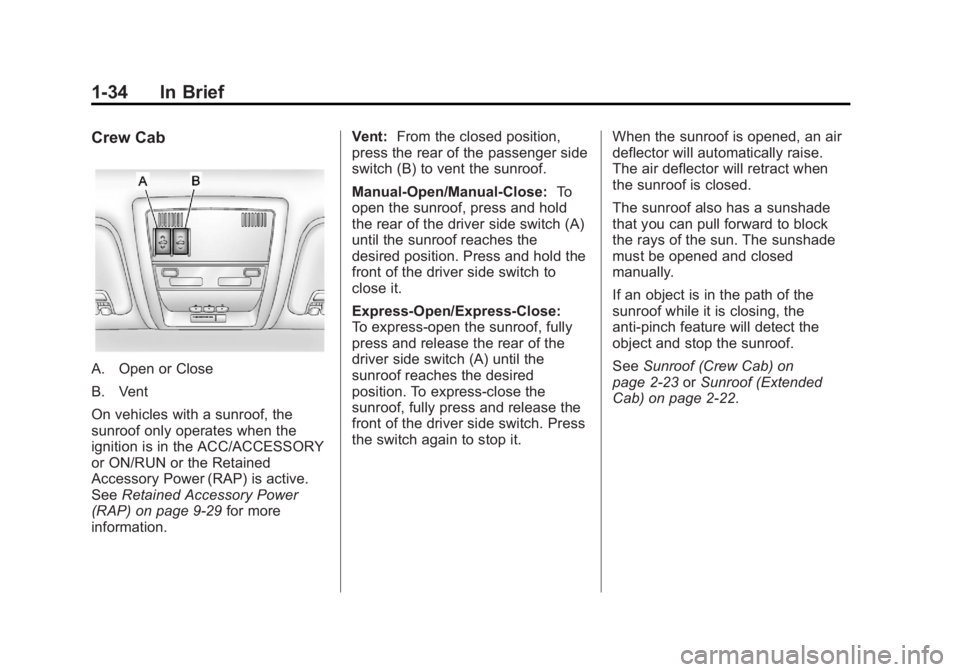 1-34 In Brief

Crew Cab

A B

A. Open or Close

B. Vent

On vehicles with a sunroof, the sunroof only operates when the ignition is in the ACC/ACCESSORY or ON/RUN or the Retained Accessory Power (RAP) is active. See Retained Accessory Power (RAP) on page 9-29 for more information.

Vent: From the closed position, press the rear of the passenger side switch (B) to vent the sunroof.

Manual-Open/Manual-Close: To open the sunroof, press and hold the rear of the driver side switch (A) until the sunroof reaches the desired position. Press and hold the front of the driver side switch to close it.

Express-Open/Express-Close: To express-open the sunroof, fully press and release the rear of the driver side switch (A) until the sunroof reaches the desired position. To express-close the sunroof, fully press and release the front of the driver side switch. Press the switch again to stop it.

When the sunroof is opened, an air deflector will automatically raise. The air deflector will retract when the sunroof is closed.

The sunroof also has a sunshade that you can pull forward to block the rays of the sun. The sunshade must be opened and closed manually.

If an object is in the path of the sunroof while it is closing, the anti-pinch feature will detect the object and stop the sunroof.

See Sunroof (Crew Cab) on page 2-23 or Sunroof (Extended Cab) on page 2-22.

carmanualsonline.info